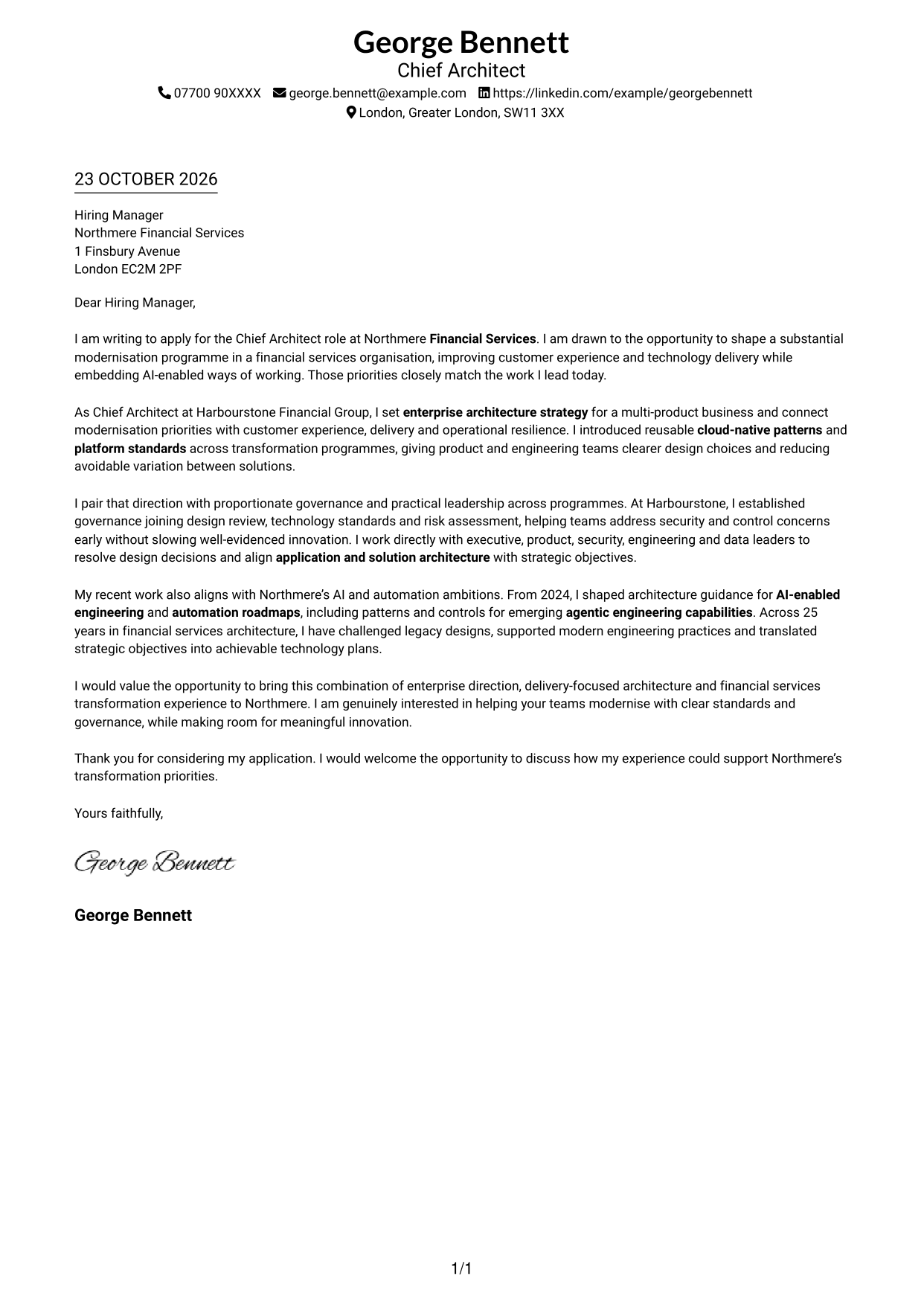 George Bennett
Chief Architect
07700 90XXXX george.bennett@example.com https://linkedin.com/example/georgebennett
London, Greater London, SW11 3XX

23 OCTOBER 2026

Hiring Manager
Northmere Financial Services
1 Finsbury Avenue
London EC2M 2PF

Dear Hiring Manager,

I am writing to apply for the Chief Architect role at Northmere Financial Services. I am drawn to the opportunity to shape a substantial modernisation programme in a financial services organisation, improving customer experience and technology delivery while embedding AI-enabled ways of working. Those priorities closely match the work I lead today.

As Chief Architect at Harbourstone Financial Group, I set enterprise architecture strategy for a multi-product business and connect modernisation priorities with customer experience, delivery and operational resilience. I introduced reusable cloud-native patterns and platform standards across transformation programmes, giving product and engineering teams clearer design choices and reducing avoidable variation between solutions.

I pair that direction with proportionate governance and practical leadership across programmes. At Harbourstone, I established governance joining design review, technology standards and risk assessment, helping teams address security and control concerns early without slowing well-evidenced innovation. I work directly with executive, product, security, engineering and data leaders to resolve design decisions and align application and solution architecture with strategic objectives.

My recent work also aligns with Northmere's AI and automation ambitions. From 2024, I shaped architecture guidance for AI-enabled engineering and automation roadmaps, including patterns and controls for emerging agentic engineering capabilities. Across 25 years in financial services architecture, I have challenged legacy designs, supported modern engineering practices and translated strategic objectives into achievable technology plans.

I would value the opportunity to bring this combination of enterprise direction, delivery-focused architecture and financial services transformation experience to Northmere. I am genuinely interested in helping your teams modernise with clear standards and governance, while making room for meaningful innovation.

Thank you for considering my application. I would welcome the opportunity to discuss how my experience could support Northmere's transformation priorities.

Yours faithfully,

George Bennett

George Bennett

1/1